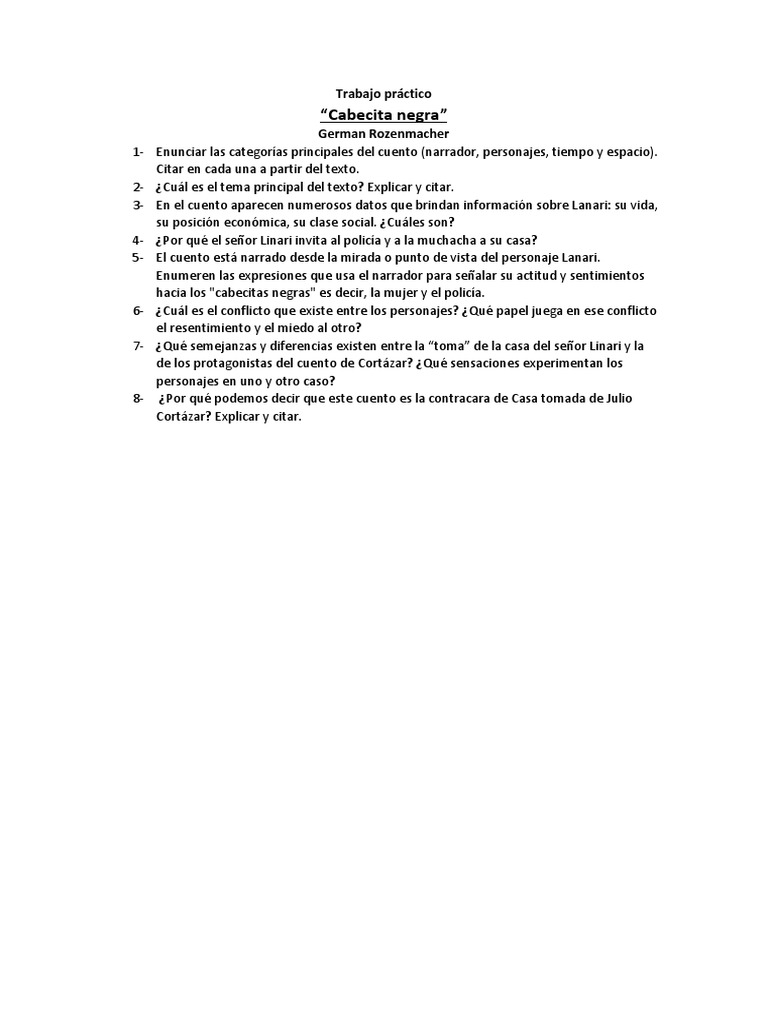 Trabajo práctico

“Cabecita negra”

German Rozenmacher

1- Enunciar las categorías principales del cuento (narrador, personajes, tiempo y espacio). Citar en cada una a partir del texto.
2- ¿Cuál es el tema principal del texto? Explicar y citar.
3- En el cuento aparecen numerosos datos que brindan información sobre Lanari: su vida, su posición económica, su clase social. ¿Cuáles son?
4- ¿Por qué el señor Linari invita al policía y a la muchacha a su casa?
5- El cuento está narrado desde la mirada o punto de vista del personaje Lanari. Enumeren las expresiones que usa el narrador para señalar su actitud y sentimientos hacia los "cabecitas negras" es decir, la mujer y el policía.
6- ¿Cuál es el conflicto que existe entre los personajes? ¿Qué papel juega en ese conflicto el resentimiento y el miedo al otro?
7- ¿Qué semejanzas y diferencias existen entre la “toma” de la casa del señor Linari y la de los protagonistas del cuento de Cortázar? ¿Qué sensaciones experimentan los personajes en uno y otro caso?
8- ¿Por qué podemos decir que este cuento es la contracara de Casa tomada de Julio Cortázar? Explicar y citar.